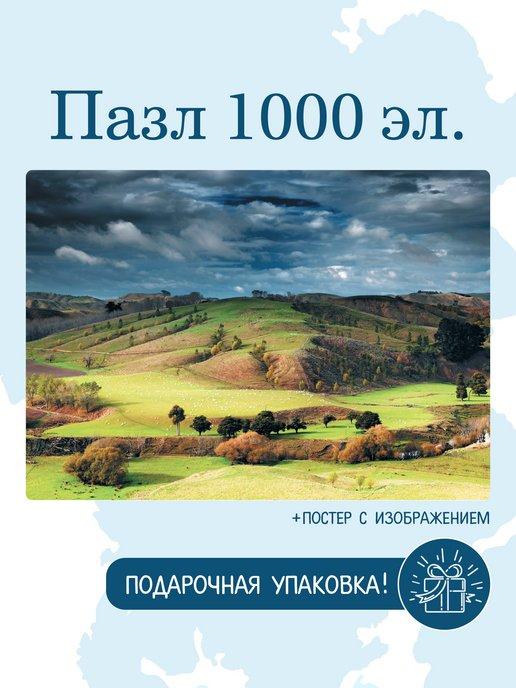 Пазл 1000 эл.

+ПОСТЕР С ИЗОБРАЖЕНИЕМ

ПОДАРОЧНАЯ УПАКОВКА!